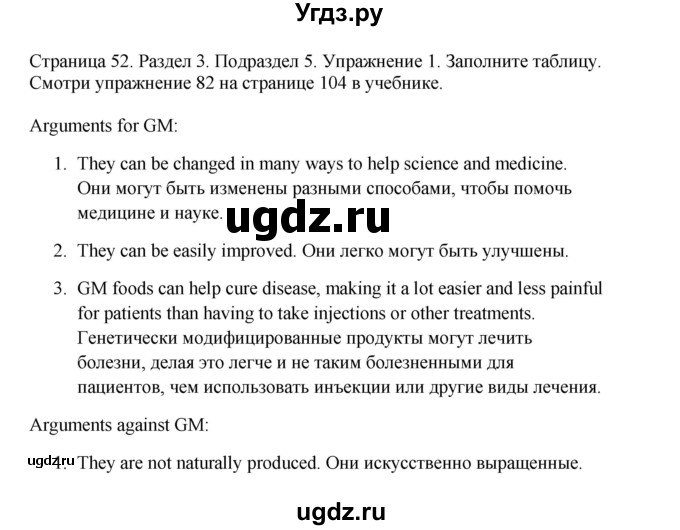 Угдз.ру

Страница 52. Раздел 3. Подраздел 5. Упражнение 1. Заполните таблицу. Смотри упражнение 82 на странице 104 в учебнике.

Arguments for GM:

1. They can be changed in many ways to help science and medicine. Они могут быть изменены разными способами, чтобы помочь медицине и науке.

ugdz.ru

2. They can be easily improved. Они легко могут быть улучшены.

3. GM foods can help cure disease, making it a lot easier and less painful for patients than having to take injections or other treatments. Генетически модифицированные продукты могут лечить болезни, делая это легче и не таким болезненными для пациентов, чем использовать инъекции или другие виды лечения.

Arguments against GM:

ugdz.ru

1. They are not naturally produced. Они искусственно выращенные.

ugdz.ru